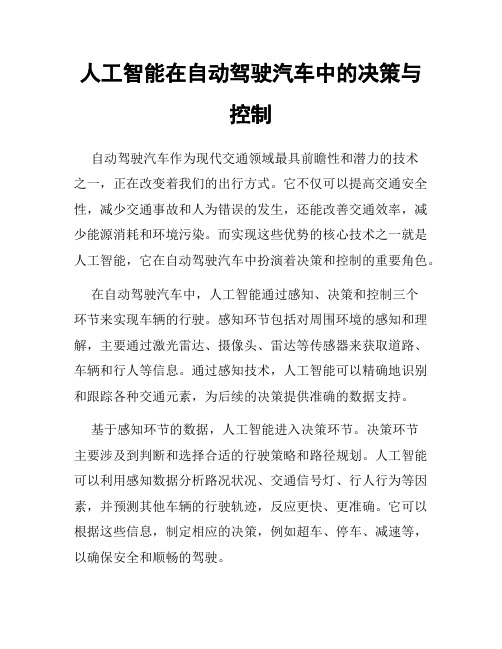 人工智能在自动驾驶汽车中的决策与控制

自动驾驶汽车作为现代交通领域最具前瞻性和潜力的技术之一，正在改变着我们的出行方式。它不仅可以提高交通安全性，减少交通事故和人为错误的发生，还能改善交通效率，减少能源消耗和环境污染。而实现这些优势的核心技术之一就是人工智能，它在自动驾驶汽车中扮演着决策和控制的重要角色。

在自动驾驶汽车中，人工智能通过感知、决策和控制三个环节来实现车辆的行驶。感知环节包括对周围环境的感知和理解，主要通过激光雷达、摄像头、雷达等传感器来获取道路、车辆和行人等信息。通过感知技术，人工智能可以精确地识别和跟踪各种交通元素，为后续的决策提供准确的数据支持。

基于感知环节的数据，人工智能进入决策环节。决策环节主要涉及到判断和选择合适的行驶策略和路径规划。人工智能可以利用感知数据分析路况状况、交通信号灯、行人行为等因素，并预测其他车辆的行驶轨迹，反应更快、更准确。它可以根据这些信息，制定相应的决策，例如超车、停车、减速等，以确保安全和顺畅的驾驶。